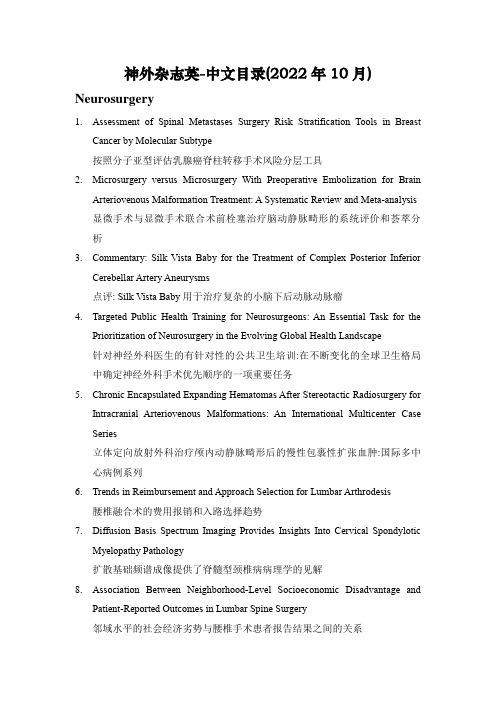 神外杂志英-中文目录(2022 年 10 月)

Neurosurgery

1. Assessment of Spinal Metastases Surgery Risk Stratification Tools in Breast Cancer by Molecular Subtype
按照分子亚型评估乳腺癌脊柱转移手术风险分层工具

2. Microsurgery versus Microsurgery With Preoperative Embolization for Brain Arteriovenous Malformation Treatment: A Systematic Review and Meta-analysis
显微手术与显微手术联合术前栓塞治疗脑动静脉畸形的系统评价和荟萃分析

3. Commentary: Silk Vista Baby for the Treatment of Complex Posterior Inferior Cerebellar Artery Aneurysms
点评: Silk Vista Baby 用于治疗复杂的小脑下后动脉动脉瘤

4. Targeted Public Health Training for Neurosurgeons: An Essential Task for the Prioritization of Neurosurgery in the Evolving Global Health Landscape
针对神经外科医生的有针对性的公共卫生培训:在不断变化的全球卫生格局中确定神经外科手术优先顺序的一项重要任务

5. Chronic Encapsulated Expanding Hematomas After Stereotactic Radiosurgery for Intracranial Arteriovenous Malformations: An International Multicenter Case Series
立体定向放射外科治疗颅内动静脉畸形后的慢性包裹性扩张血肿:国际多中心病例系列

6. Trends in Reimbursement and Approach Selection for Lumbar Arthrodesis
腰椎融合术的费用报销和入路选择趋势

7. Diffusion Basis Spectrum Imaging Provides Insights Into Cervical Spondylotic Myelopathy Pathology
扩散基础频谱成像提供了脊髓型颈椎病病理学的见解

8. Association Between Neighborhood-Level Socioeconomic Disadvantage and Patient-Reported Outcomes in Lumbar Spine Surgery
邻域水平的社会经济劣势与腰椎手术患者报告结果之间的关系